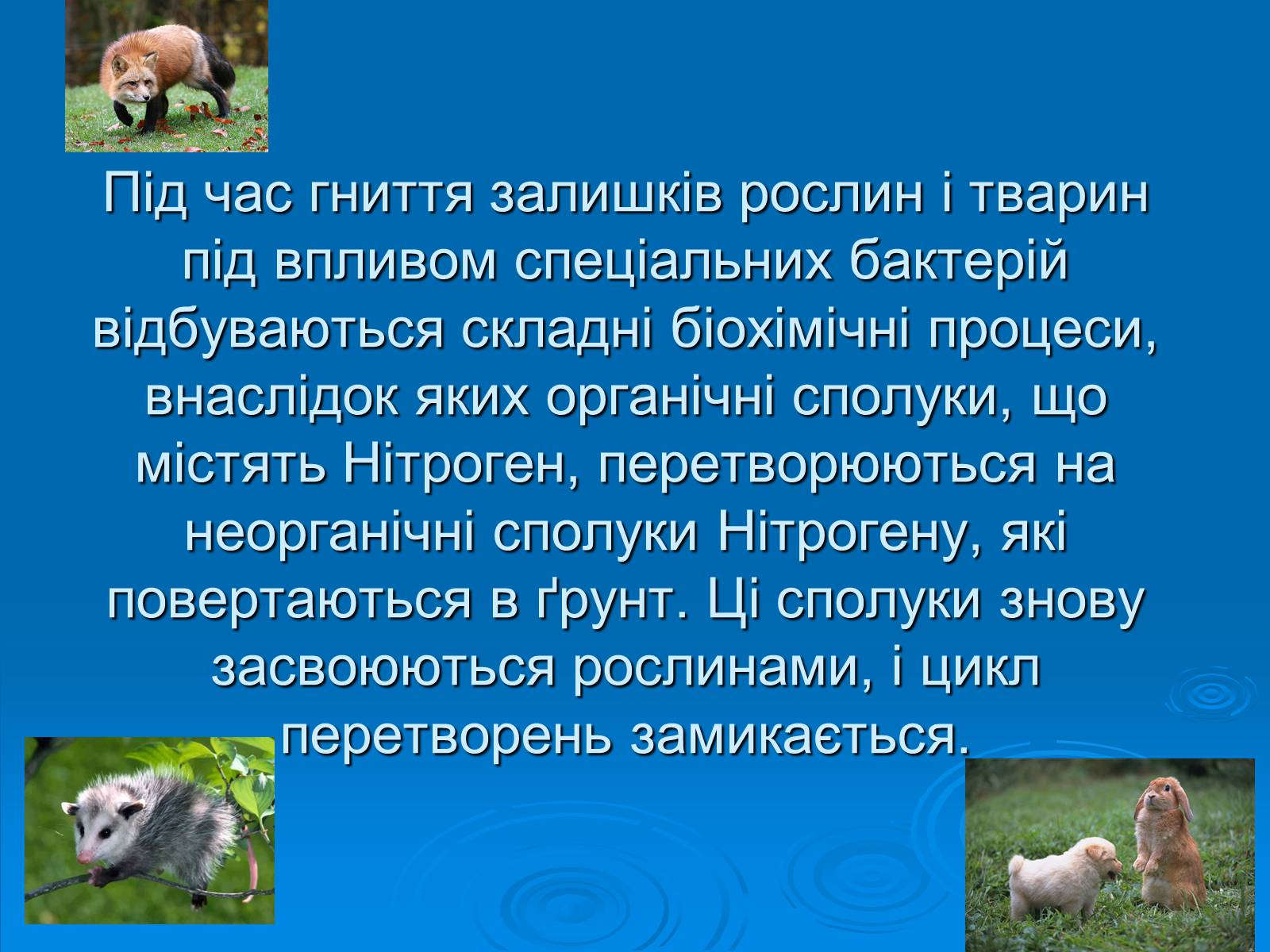 Під час гниття залишків рослин і тварин під впливом спеціальних бактерій відбуваються складні біохімічні процеси, внаслідок яких органічні сполуки, що містять Нітроген, перетворюються на неорганічні сполуки Нітрогену, які повертаються в ґрунт. Ці сполуки знову засвоюються рослинами, і цикл перетворень замикається.